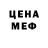 ЦЕНА
МЕФ